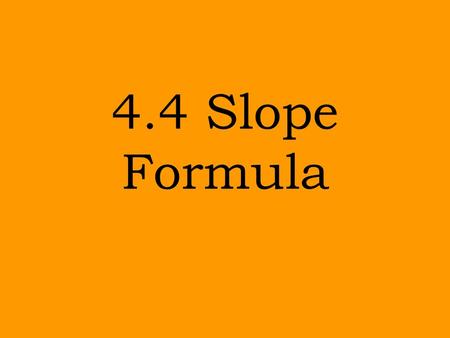 4.4 Slope Formula